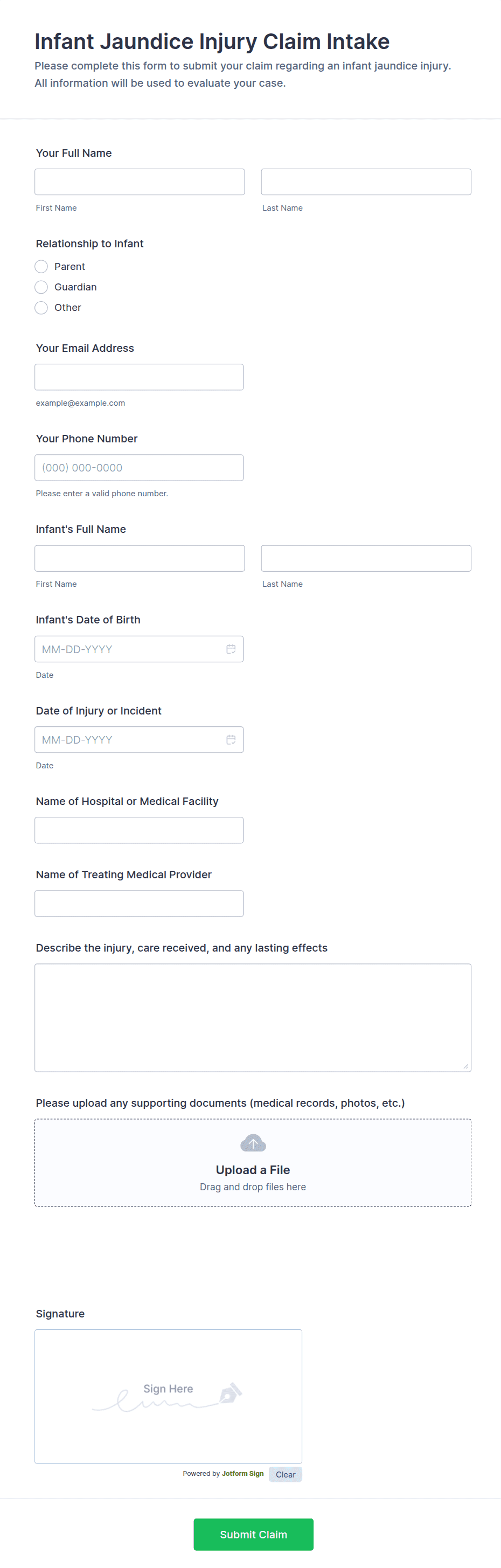 Infant Jaundice Injury Claim Intake
Please complete this form to submit your claim regarding an infant jaundice injury. All information will be used to evaluate your case.

Your Full Name

First Name

Last Name

Relationship to Infant
Parent
Guardian
Other

Your Email Address

example@example.com

Your Phone Number
(000) 000-0000
Please enter a valid phone number.

Infant's Full Name

First Name

Last Name

Infant's Date of Birth
MM-DD-YYYY
Date

Date of Injury or Incident
MM-DD-YYYY
Date

Name of Hospital or Medical Facility

Name of Treating Medical Provider

Describe the injury, care received, and any lasting effects

Please upload any supporting documents (medical records, photos, etc.)
Upload a File
Drag and drop files here

Signature
Sign Here
Powered by Jotform Sign
Clear

Submit Claim